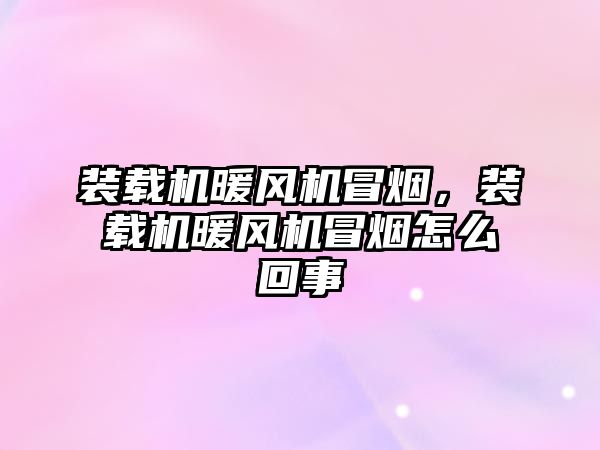 装载机暖风机冒烟，装载机暖风机冒烟怎么回事